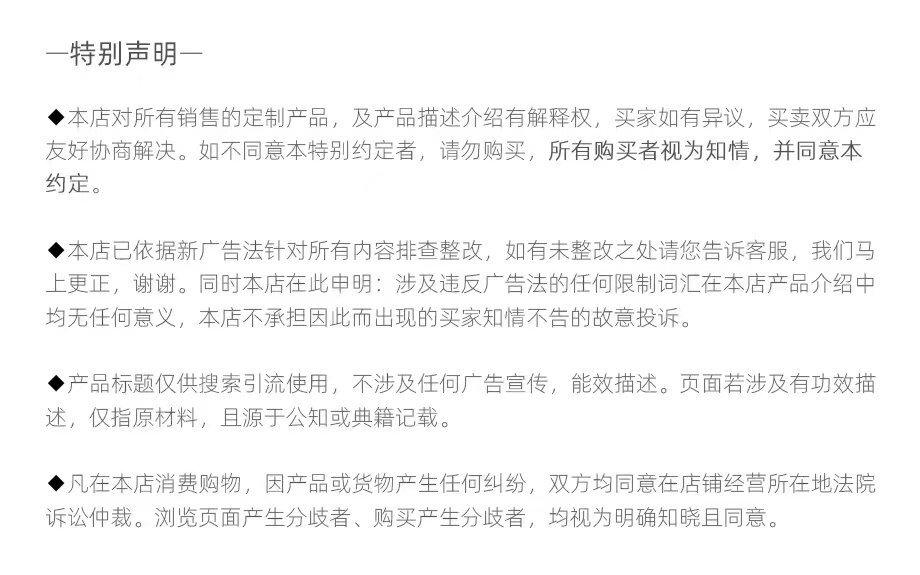 —特别声明—

◆本店对所有销售的定制产品，及产品描述介绍有解释权，买家如有异议，买卖双方应友好协商解决。如不同意本特别约定者，请勿购买，所有购买者视为知情，并同意本约定。

◆本店已依据新广告法针对所有内容排查整改，如有未整改之处请您告诉客服，我们马上更正，谢谢。同时本店在此申明：涉及违反广告法的任何限制词汇在本店产品介绍中均无任何意义，本店不承担因此而出现的买家知情不告的故意投诉。

◆产品标题仅供搜索引流使用，不涉及任何广告宣传，能效描述。页面若涉及有功效描述，仅指原材料，且源于公知或典籍记载。

◆凡在本店消费购物，因产品或货物产生任何纠纷，双方均同意在店铺经营所在地法院诉讼仲裁。浏览页面产生分歧者、购买产生分歧者，均视为明确知晓且同意。